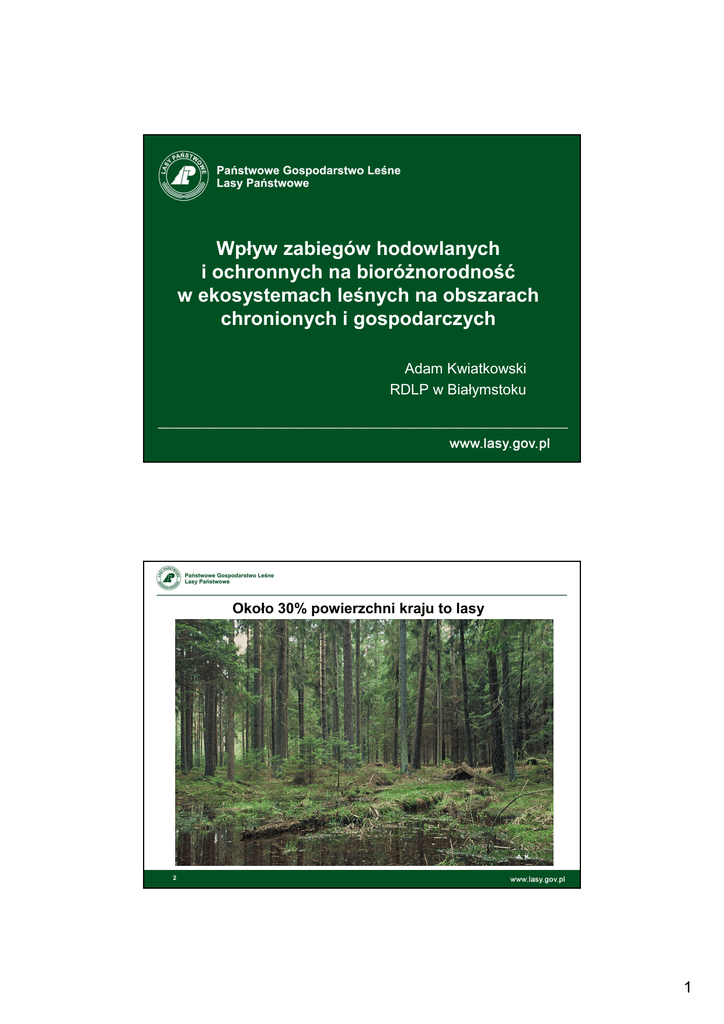 LASY PAŃSTWOWE

Państwowe Gospodarstwo Leśne
Lasy Państwowe

Wpływ zabiegów hodowlanych i ochronnych na bioróżnorodność w ekosystemach leśnych na obszarach chronionych i gospodarczych

Adam Kwiatkowski
RDLP w Białymstoku

www.lasy.gov.pl

Państwowe Gospodarstwo Leśne
Lasy Państwowe

Około 30% powierzchni kraju to lasy

A. K.

2

www.lasy.gov.pl

1